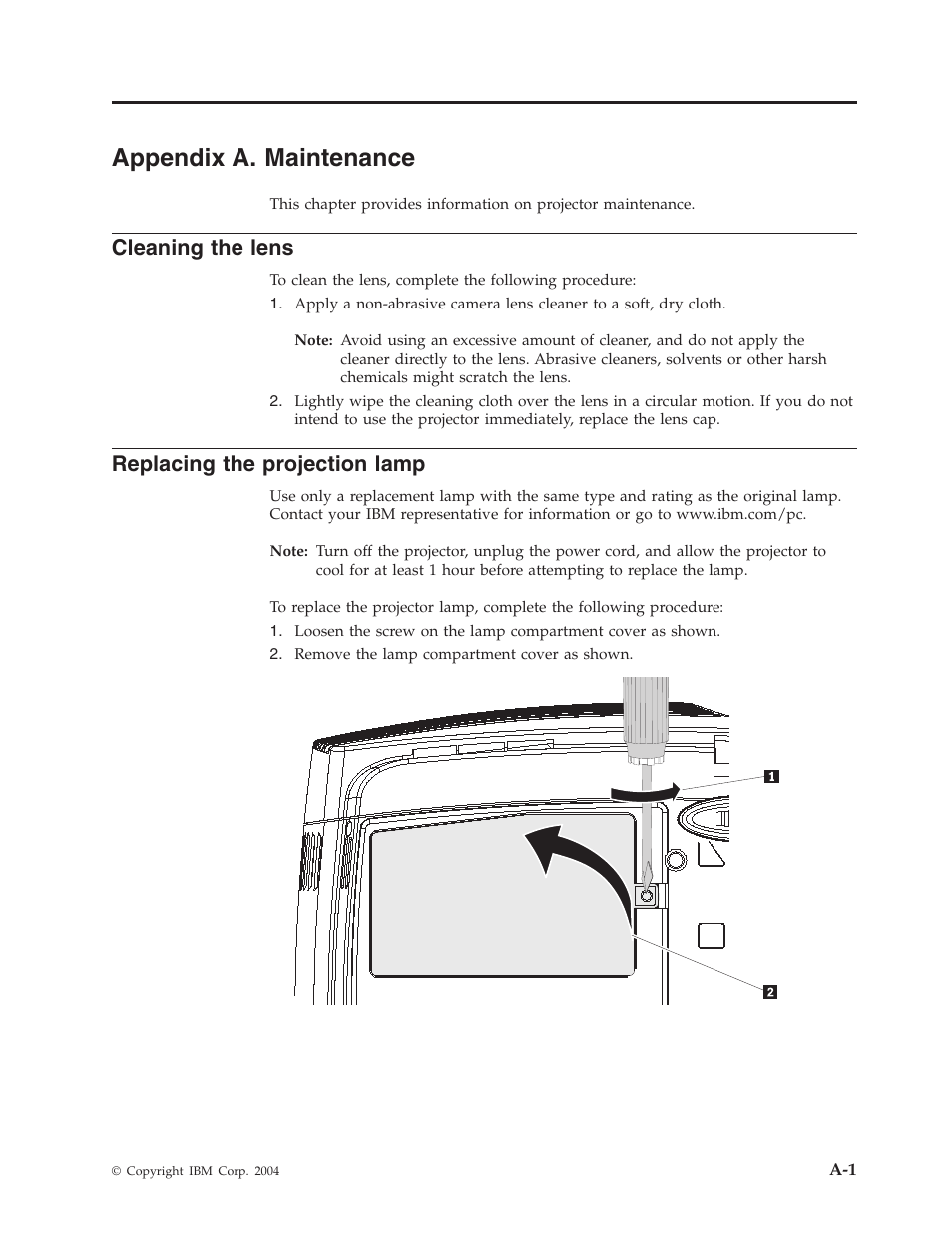 Appendix A. Maintenance

This chapter provides information on projector maintenance.

Cleaning the lens

To clean the lens, complete the following procedure:

1. Apply a non-abrasive camera lens cleaner to a soft, dry cloth.

Note: Avoid using an excessive amount of cleaner, and do not apply the cleaner directly to the lens. Abrasive cleaners, solvents or other harsh chemicals might scratch the lens.

2. Lightly wipe the cleaning cloth over the lens in a circular motion. If you do not intend to use the projector immediately, replace the lens cap.

Replacing the projection lamp

Use only a replacement lamp with the same type and rating as the original lamp. Contact your IBM representative for information or go to www.ibm.com/pc.

Note: Turn off the projector, unplug the power cord, and allow the projector to cool for at least 1 hour before attempting to replace the lamp.

To replace the projector lamp, complete the following procedure:

1. Loosen the screw on the lamp compartment cover as shown.

2. Remove the lamp compartment cover as shown.

1

2

© Copyright IBM Corp. 2004

A-1